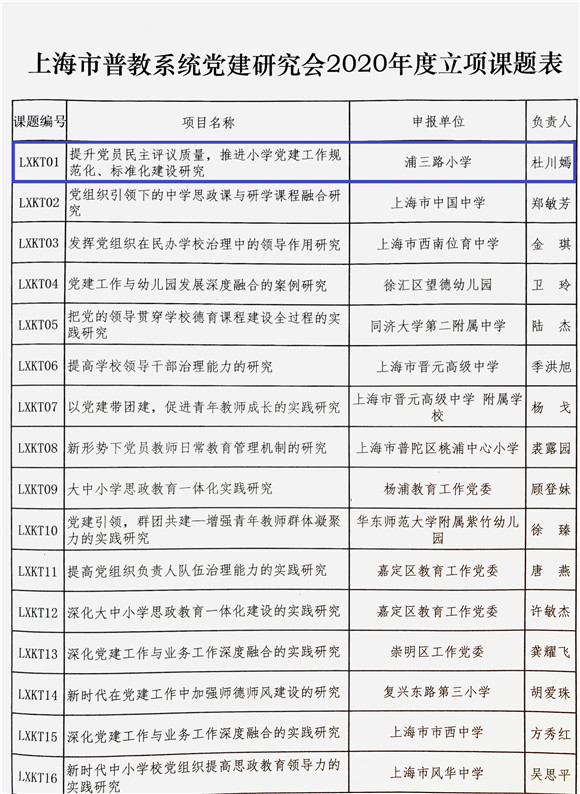 上海市普教系统党建研究会2020年度立项课题表

| 课题编号 | 项目名称 | 申报单位 | 负责人 |
|---|---|---|---|
| LXKT01 | 提升党员民主评议质量，推进小学党建工作规范化、标准化建设研究 | 浦三路小学 | 杜川嫣 |
| LXKT02 | 党组织引领下的中学思政课与研学课程融合研究 | 上海市中国中学 | 郑敏芳 |
| LXKT03 | 发挥党组织在民办学校治理中的领导作用研究 | 上海市西南位育中学 | 金　琪 |
| LXKT04 | 党建工作与幼儿园发展深度融合的案例研究 | 徐汇区望德幼儿园 | 卫　玲 |
| LXKT05 | 把党的领导贯穿学校德育课程建设全过程的实践研究 | 同济大学第二附属中学 | 陆　杰 |
| LXKT06 | 提高学校领导干部治理能力的研究 | 上海市晋元高级中学 | 季洪旭 |
| LXKT07 | 以党建带团建，促进青年教师成长的实践研究 | 上海市晋元高级中学 附属学校 | 杨　戈 |
| LXKT08 | 新形势下党员教师日常教育管理机制的研究 | 上海市普陀区桃浦中心小学 | 裘露园 |
| LXKT09 | 大中小学思政教育一体化实践研究 | 杨浦教育工作党委 | 顾登妹 |
| LXKT10 | 党建引领，群团共建—增强青年教师群体凝聚力的实践研究 | 华东师范大学附属紫竹幼儿园 | 徐　臻 |
| LXKT11 | 提高党组织负责人队伍治理能力的实践研究 | 嘉定区教育工作党委 | 唐　燕 |
| LXKT12 | 深化大中小学思政教育一体化建设的实践研究 | 嘉定区教育工作党委 | 许敏杰 |
| LXKT13 | 深化党建工作与业务工作深度融合的实践研究 | 崇明区工作党委 | 龚耀飞 |
| LXKT14 | 新时代在党建工作中加强师德师风建设的研究 | 复兴东路第三小学 | 胡爱珠 |
| LXKT15 | 深化党建工作与业务工作深度融合的实践研究 | 上海市市西中学 | 方秀红 |
| LXKT16 | 新时代中小学校党组织提高思政教育领导力的实践研究 | 上海市风华中学 | 吴思平 |